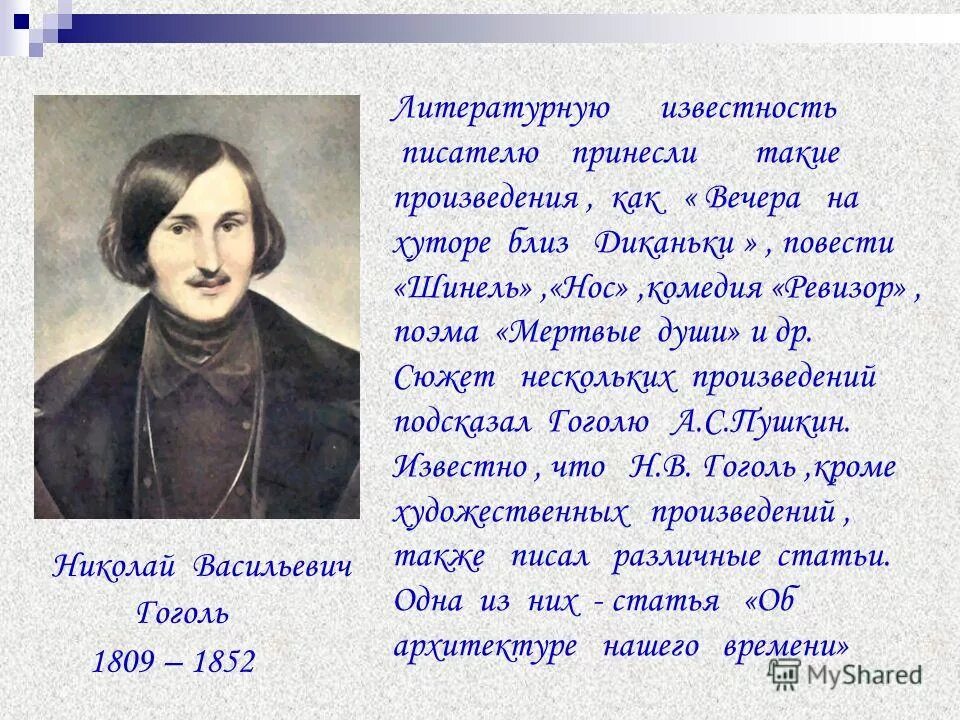 Литературную известность писателю принесли такие произведения , как « Вечера на хуторе близ Диканьки » , повести «Шинель» ,«Нос» ,комедия «Ревизор» , поэма «Мертвые души» и др. Сюжет нескольких произведений подсказал Гоголю А.С.Пушкин. Известно , что Н.В. Гоголь ,кроме художественных произведений , также писал различные статьи. Одна из них - статья «Об архитектуре нашего времени»

Николай Васильевич Гоголь
1809 – 1852

MyShared